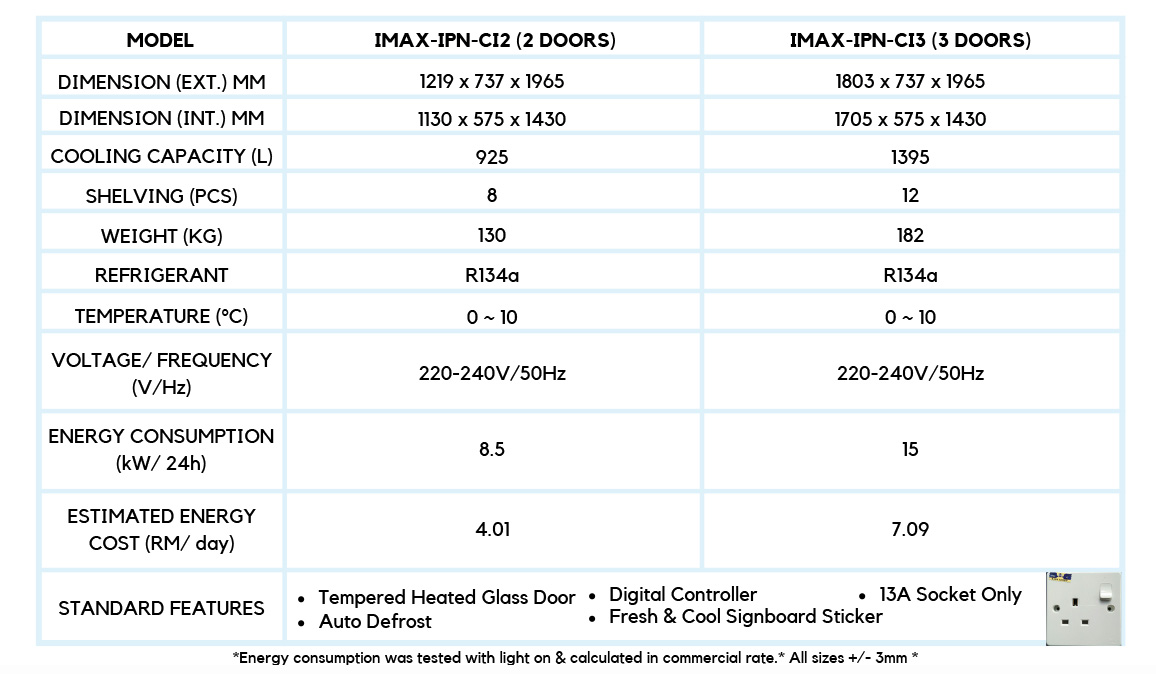 | MODEL | IMAX-IPN-CI2 (2 DOORS) | IMAX-IPN-CI3 (3 DOORS) |
|---|---|---|
| DIMENSION (EXT.) MM | 1219 x 737 x 1965 | 1803 x 737 x 1965 |
| DIMENSION (INT.) MM | 1130 x 575 x 1430 | 1705 x 575 x 1430 |
| COOLING CAPACITY (L) | 925 | 1395 |
| SHELVING (PCS) | 8 | 12 |
| WEIGHT (KG) | 130 | 182 |
| REFRIGERANT | R134a | R134a |
| TEMPERATURE (°C) | 0 ~ 10 | 0 ~ 10 |
| VOLTAGE/ FREQUENCY (V/Hz) | 220-240V/50Hz | 220-240V/50Hz |
| ENERGY CONSUMPTION (kW/ 24h) | 8.5 | 15 |
| ESTIMATED ENERGY COST (RM/ day) | 4.01 | 7.09 |
| STANDARD FEATURES | • Tempered Heated Glass Door • Auto Defrost • Digital Controller • Fresh & Cool Signboard Sticker • 13A Socket Only | |

*Energy consumption was tested with light on & calculated in commercial rate.* All sizes +/- 3mm *